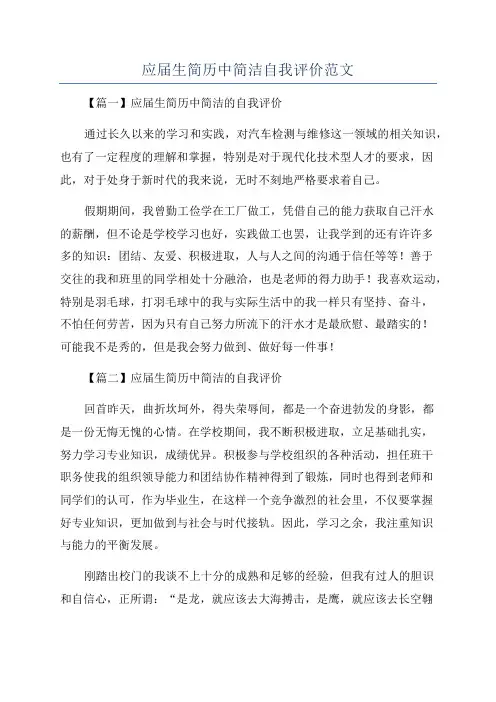 应届生简历中简洁自我评价范文

【篇一】应届生简历中简洁的自我评价

通过长久以来的学习和实践，对汽车检测与维修这一领域的相关知识，也有了一定程度的理解和掌握，特别是对于现代化技术型人才的要求，因此，对于处身于新时代的我来说，无时不刻地严格要求着自己。

假期期间，我曾勤工俭学在工厂做工，凭借自己的能力获取自己汗水的薪酬，但不论是学校学习也好，实践做工也罢，让我学到的还有许许多多的知识：团结、友爱、积极进取，人与人之间的沟通于信任等等！善于交往的我和班里的同学相处十分融洽，也是老师的得力助手！我喜欢运动，特别是羽毛球，打羽毛球中的我与实际生活中的我一样只有坚持、奋斗，不怕任何劳苦，因为只有自己努力所流下的汗水才是最欣慰、最踏实的！可能我不是秀的，但是我会努力做到、做好每一件事！

【篇二】应届生简历中简洁的自我评价

回首昨天，曲折坎坷外，得失荣辱间，都是一个奋进勃发的身影，都是一份无悔无愧的心情。在学校期间，我不断积极进取，立足基础扎实，努力学习专业知识，成绩优异。积极参与学校组织的各种活动，担任班干职务使我的组织领导能力和团结协作精神得到了锻炼，同时也得到老师和同学们的认可，作为毕业生，在这样一个竞争激烈的社会里，不仅要掌握好专业知识，更加做到与社会与时代接轨。因此，学习之余，我注重知识与能力的平衡发展。

刚踏出校门的我谈不上十分的成熟和足够的经验，但我有过人的胆识和自信心，正所谓：“是龙，就应该去大海搏击，是鹰，就应该去长空翱